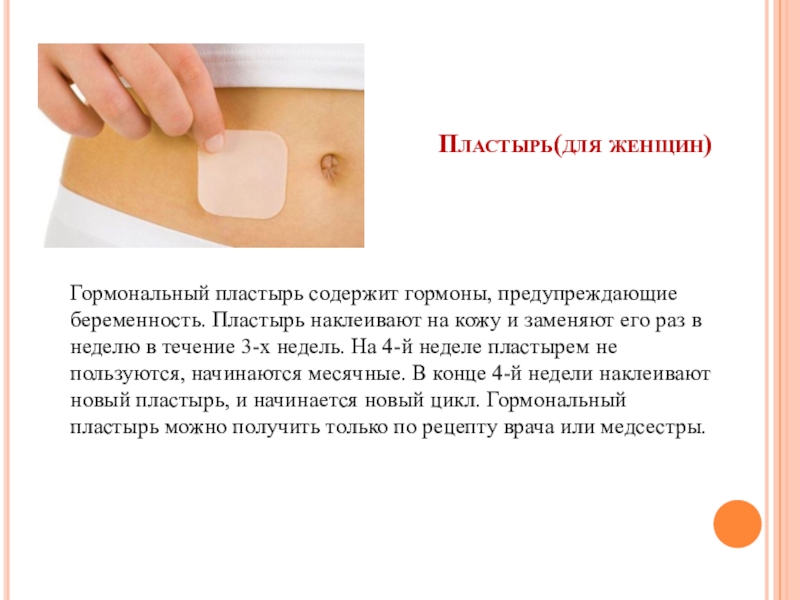 Пластырь(для женщин)

Гормональный пластырь содержит гормоны, предупреждающие беременность. Пластырь наклеивают на кожу и заменяют его раз в неделю в течение 3-х недель. На 4-й неделе пластырем не пользуются, начинаются месячные. В конце 4-й недели наклеивают новый пластырь, и начинается новый цикл. Гормональный пластырь можно получить только по рецепту врача или медсестры.